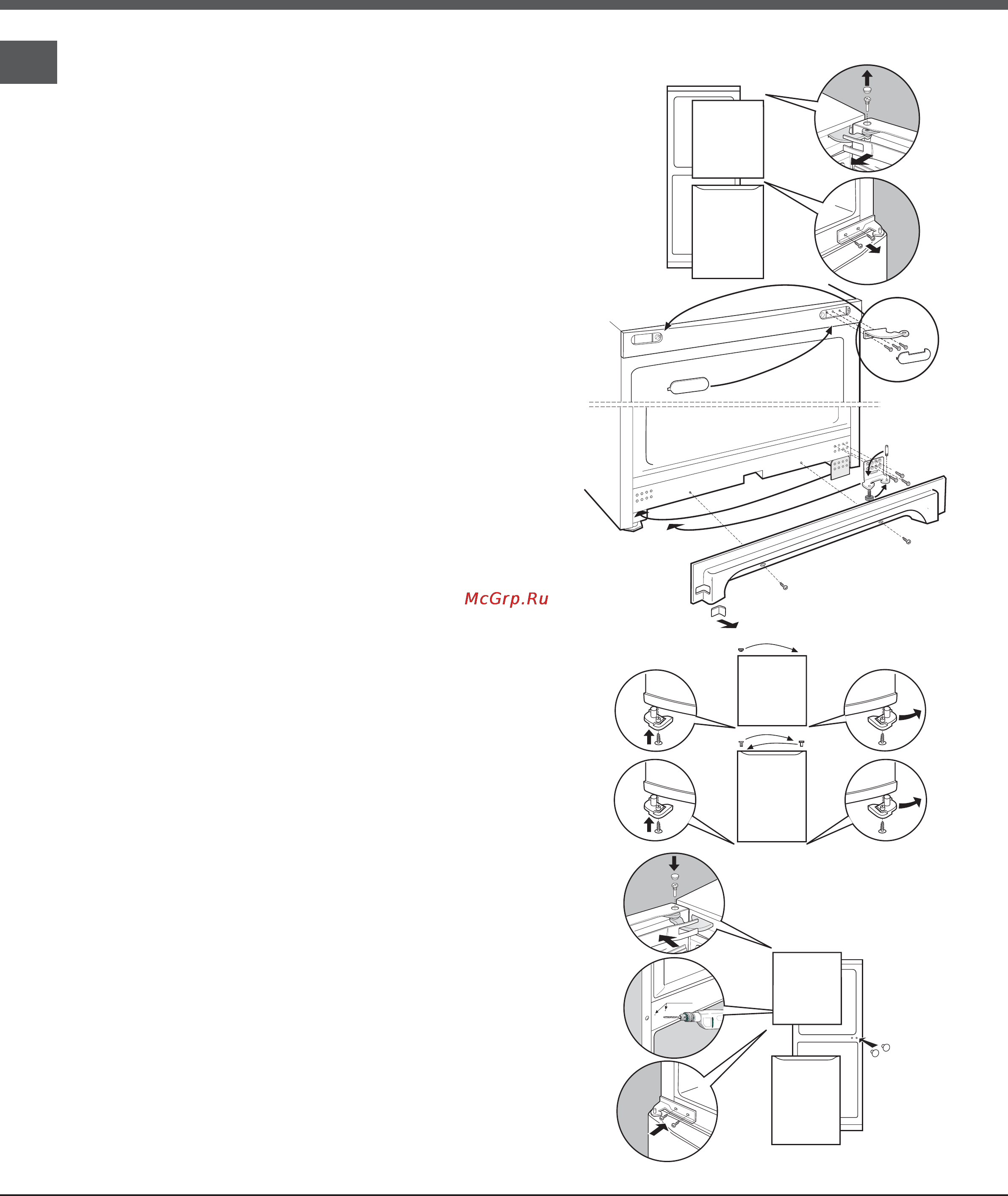 McGrp.Ru